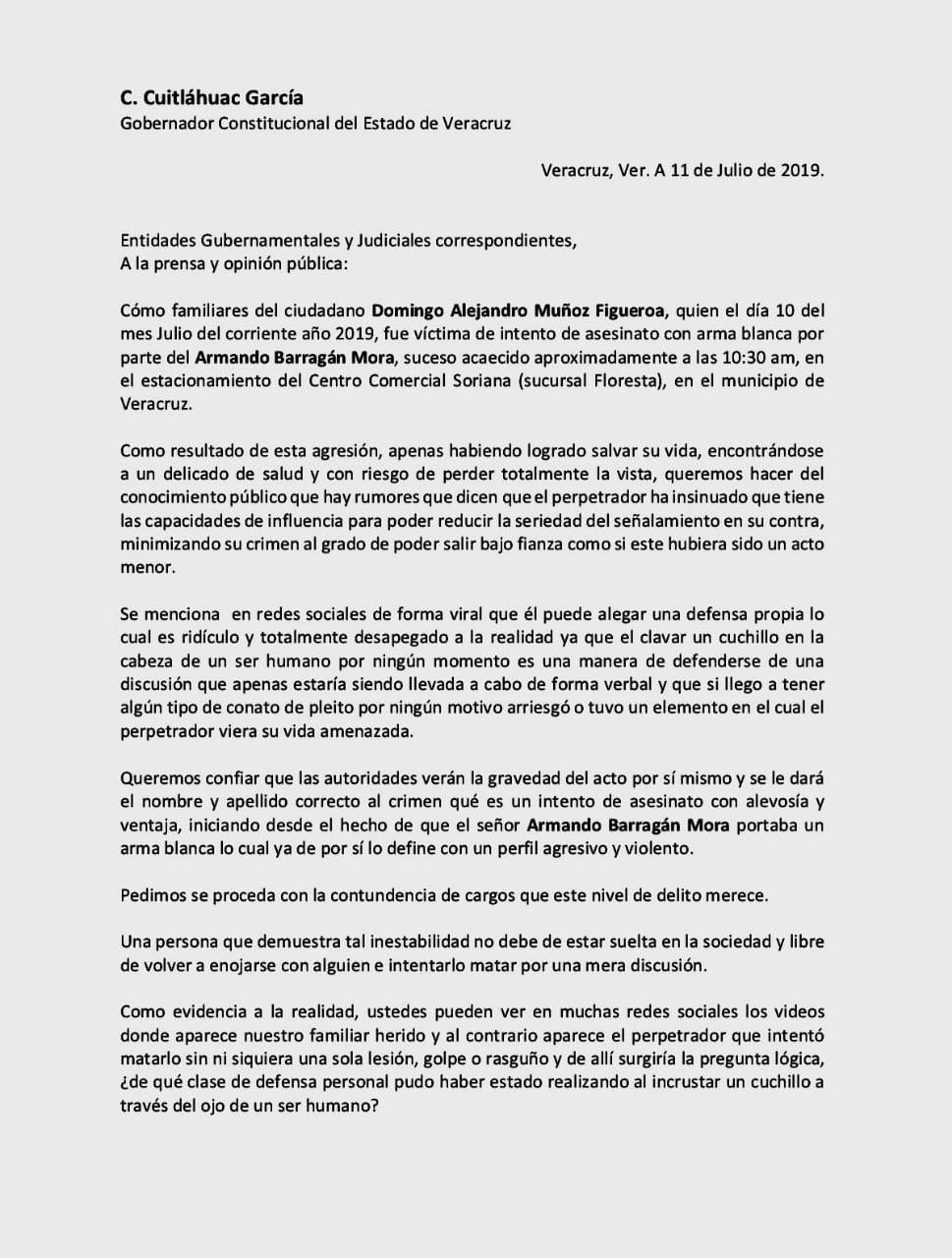 C. Cuitláhuac García
Gobernador Constitucional del Estado de Veracruz

Veracruz, Ver. A 11 de Julio de 2019.

Entidades Gubernamentales y Judiciales correspondientes,
A la prensa y opinión pública:

Cómo familiares del ciudadano Domingo Alejandro Muñoz Figueroa, quien el día 10 del mes Julio del corriente año 2019, fue víctima de intento de asesinato con arma blanca por parte del Armando Barragán Mora, suceso acaecido aproximadamente a las 10:30 am, en el estacionamiento del Centro Comercial Soriana (sucursal Floresta), en el municipio de Veracruz.

Como resultado de esta agresión, apenas habiendo logrado salvar su vida, encontrándose a un delicado de salud y con riesgo de perder totalmente la vista, queremos hacer del conocimiento público que hay rumores que dicen que el perpetrador ha insinuado que tiene las capacidades de influencia para poder reducir la seriedad del señalamiento en su contra, minimizando su crimen al grado de poder salir bajo fianza como si este hubiera sido un acto menor.

Se menciona en redes sociales de forma viral que él puede alegar una defensa propia lo cual es ridículo y totalmente desapegado a la realidad ya que el clavar un cuchillo en la cabeza de un ser humano por ningún momento es una manera de defenderse de una discusión que apenas estaría siendo llevada a cabo de forma verbal y que si llego a tener algún tipo de conato de pleito por ningún motivo arriesgó o tuvo un elemento en el cual el perpetrador viera su vida amenazada.

Queremos confiar que las autoridades verán la gravedad del acto por sí mismo y se le dará el nombre y apellido correcto al crimen qué es un intento de asesinato con alevosía y ventaja, iniciando desde el hecho de que el señor Armando Barragán Mora portaba un arma blanca lo cual ya de por sí lo define con un perfil agresivo y violento.

Pedimos se proceda con la contundencia de cargos que este nivel de delito merece.

Una persona que demuestra tal inestabilidad no debe de estar suelta en la sociedad y libre de volver a enojarse con alguien e intentarlo matar por una mera discusión.

Como evidencia a la realidad, ustedes pueden ver en muchas redes sociales los videos donde aparece nuestro familiar herido y al contrario aparece el perpetrador que intentó matarlo sin ni siquiera una sola lesión, golpe o rasguño y de allí surgiría la pregunta lógica, ¿de qué clase de defensa personal pudo haber estado realizando al incrustar un cuchillo a través del ojo de un ser humano?